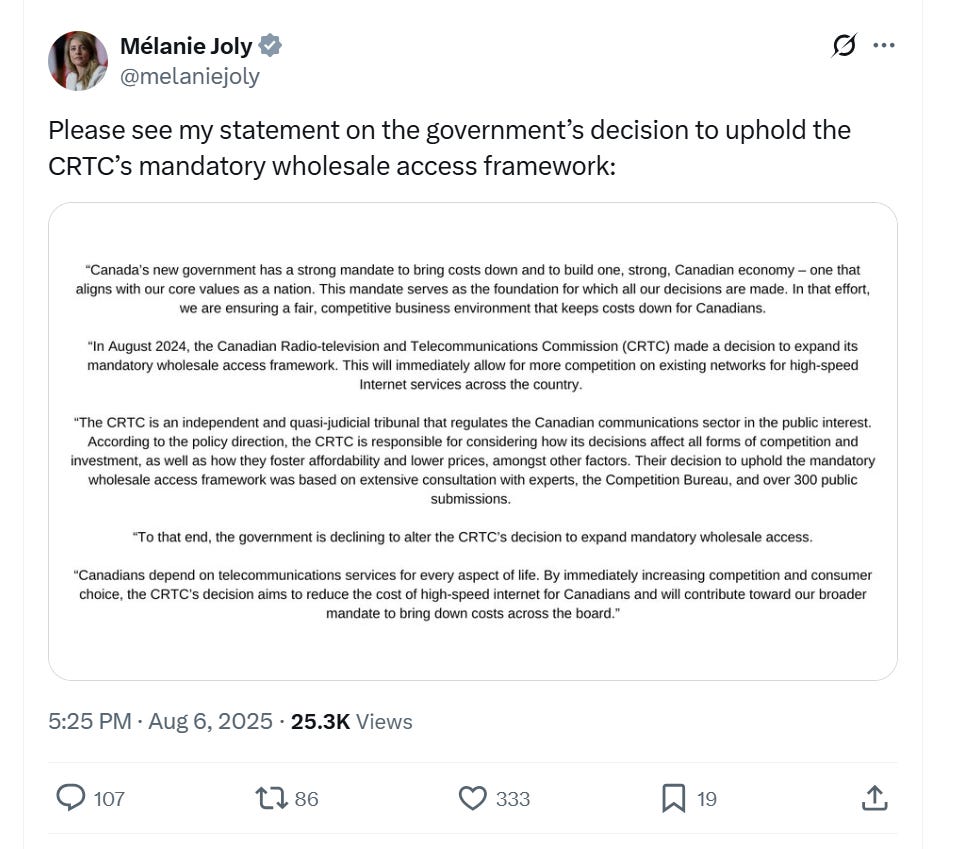 Mélanie Joly
@melaniejoly

Please see my statement on the government's decision to uphold the CRTC's mandatory wholesale access framework:

"Canada's new government has a strong mandate to bring costs down and to build one, strong, Canadian economy – one that aligns with our core values as a nation. This mandate serves as the foundation for which all our decisions are made. In that effort, we are ensuring a fair, competitive business environment that keeps costs down for Canadians.

"In August 2024, the Canadian Radio-television and Telecommunications Commission (CRTC) made a decision to expand its mandatory wholesale access framework. This will immediately allow for more competition on existing networks for high-speed Internet services across the country.

"The CRTC is an independent and quasi-judicial tribunal that regulates the Canadian communications sector in the public interest. According to the policy direction, the CRTC is responsible for considering how its decisions affect all forms of competition and investment, as well as how they foster affordability and lower prices, amongst other factors. Their decision to uphold the mandatory wholesale access framework was based on extensive consultation with experts, the Competition Bureau, and over 300 public submissions.

"To that end, the government is declining to alter the CRTC's decision to expand mandatory wholesale access.

"Canadians depend on telecommunications services for every aspect of life. By immediately increasing competition and consumer choice, the CRTC's decision aims to reduce the cost of high-speed internet for Canadians and will contribute toward our broader mandate to bring down costs across the board."

5:25 PM · Aug 6, 2025 · 25.3K Views

107 86 333 19